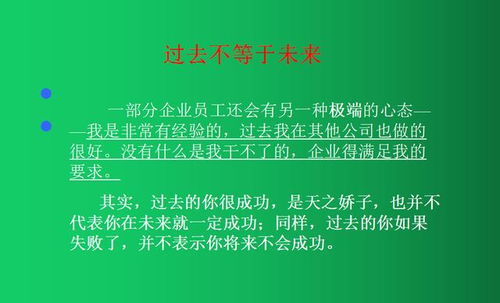 过去不等于未来

一部分企业员工还会有另一种极端的心态——我是非常有经验的，过去我在其他公司也做的很好。没有什么是我干不了的，企业得满足我的要求。

其实，过去的你很成功，是天之娇子，也并不代表你在未来就一定成功；同样，过去的你如果失败了，并不表示你将来不会成功。